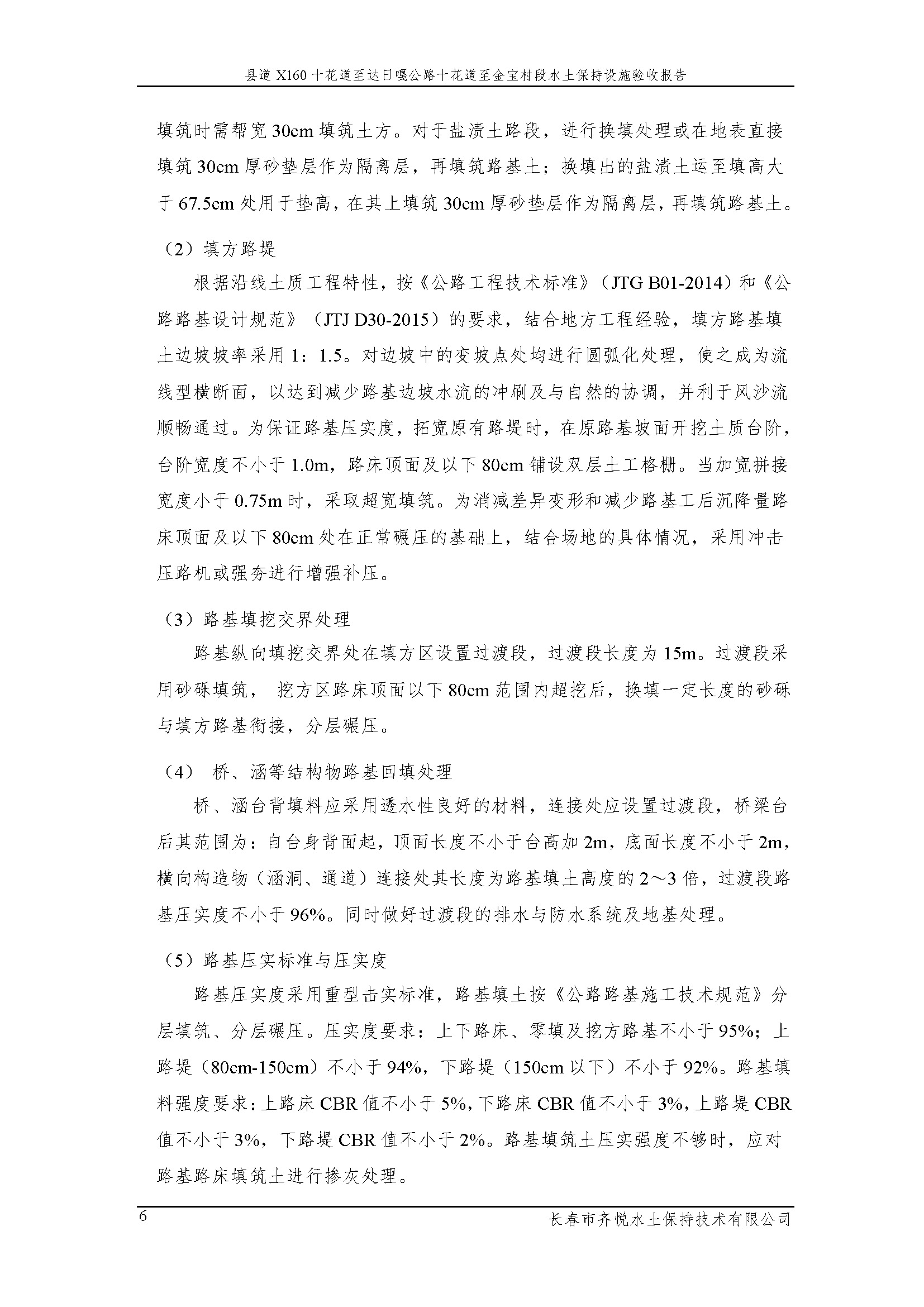 县道 X160 十花道至达日嘎公路十花道至金宝村段水土保持设施验收报告

填筑时需帮宽 30cm 填筑土方。对于盐渍土路段，进行换填处理或在地表直接填筑 30cm 厚砂垫层作为隔离层，再填筑路基土；换填出的盐渍土运至填高大于 67.5cm 处用于垫高，在其上填筑 30cm 厚砂垫层作为隔离层，再填筑路基土。

（2）填方路堤

根据沿线土质工程特性，按《公路工程技术标准》（JTG B01-2014）和《公路路基设计规范》（JTJ D30-2015）的要求，结合地方工程经验，填方路基填土边坡坡率采用 1：1.5。对边坡中的变坡点处均进行圆弧化处理，使之成为流线型横断面，以达到减少路基边坡水流的冲刷及与自然的协调，并利于风沙流顺畅通过。为保证路基压实度，拓宽原有路堤时，在原路基坡面开挖土质台阶，台阶宽度不小于 1.0m，路床顶面及以下 80cm 铺设双层土工格栅。当加宽拼接宽度小于 0.75m 时，采取超宽填筑。为消减差异变形和减少路基工后沉降量路床顶面及以下 80cm 处在正常碾压的基础上，结合场地的具体情况，采用冲击压路机或强夯进行增强补压。

（3）路基填挖交界处理

路基纵向填挖交界处在填方区设置过渡段，过渡段长度为 15m。过渡段采用砂砾填筑， 挖方区路床顶面以下 80cm 范围内超挖后，换填一定长度的砂砾与填方路基衔接，分层碾压。

（4） 桥、涵等结构物路基回填处理

桥、涵台背填料应采用透水性良好的材料，连接处应设置过渡段，桥梁台后其范围为：自台身背面起，顶面长度不小于台高加 2m，底面长度不小于 2m，横向构造物（涵洞、通道）连接处其长度为路基填土高度的 2～3 倍，过渡段路基压实度不小于 96%。同时做好过渡段的排水与防水系统及地基处理。

（5）路基压实标准与压实度

路基压实度采用重型击实标准，路基填土按《公路路基施工技术规范》分层填筑、分层碾压。压实度要求：上下路床、零填及挖方路基不小于 95%；上路堤（80cm-150cm）不小于 94%，下路堤（150cm 以下）不小于 92%。路基填料强度要求：上路床 CBR 值不小于 5%，下路床 CBR 值不小于 3%，上路堤 CBR 值不小于 3%，下路堤 CBR 值不小于 2%。路基填筑土压实强度不够时，应对路基路床填筑土进行掺灰处理。

6　长春市齐悦水土保持技术有限公司